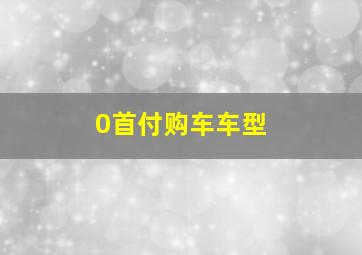 0首付购车车型